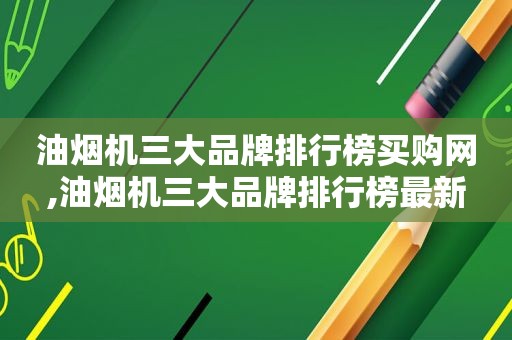 油烟机三大品牌排行榜买购网,油烟机三大品牌排行榜最新